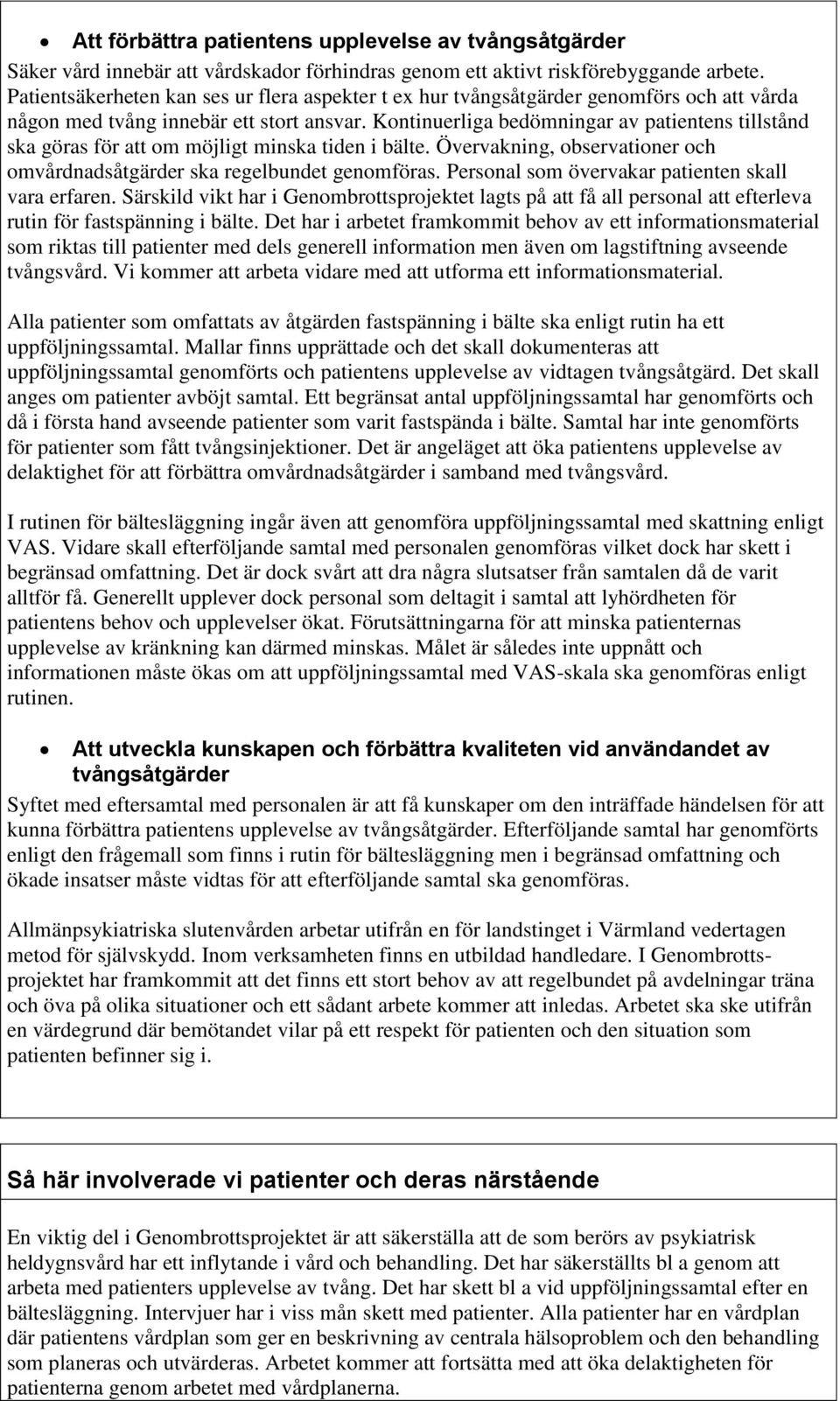 • Att förbättra patientens upplevelse av tvångsåtgärder
Säker vård innebär att vårdskador förhindras genom ett aktivt riskförebyggande arbete. Patientsäkerheten kan ses ur flera aspekter t ex hur tvångsåtgärder genomförs och att vårda någon med tvång innebär ett stort ansvar. Kontinuerliga bedömningar av patientens tillstånd ska göras för att om möjligt minska tiden i bälte. Övervakning, observationer och omvårdnadsåtgärder ska regelbundet genomföras. Personal som övervakar patienten skall vara erfaren. Särskild vikt har i Genombrottsprojektet lagts på att få all personal att efterleva rutin för fastspänning i bälte. Det har i arbetet framkommit behov av ett informationsmaterial som riktas till patienter med dels generell information men även om lagstiftning avseende tvångsvård. Vi kommer att arbeta vidare med att utforma ett informationsmaterial.

Alla patienter som omfattats av åtgärden fastspänning i bälte ska enligt rutin ha ett uppföljningssamtal. Mallar finns upprättade och det skall dokumenteras att uppföljningssamtal genomförts och patientens upplevelse av vidtagen tvångsåtgärd. Det skall anges om patienter avböjt samtal. Ett begränsat antal uppföljningssamtal har genomförts och då i första hand avseende patienter som varit fastspända i bälte. Samtal har inte genomförts för patienter som fått tvångsinjektioner. Det är angeläget att öka patientens upplevelse av delaktighet för att förbättra omvårdnadsåtgärder i samband med tvångsvård.

I rutinen för bältesläggning ingår även att genomföra uppföljningssamtal med skattning enligt VAS. Vidare skall efterföljande samtal med personalen genomföras vilket dock har skett i begränsad omfattning. Det är dock svårt att dra några slutsatser från samtalen då de varit alltför få. Generellt upplever dock personal som deltagit i samtal att lyhördheten för patientens behov och upplevelser ökat. Förutsättningarna för att minska patienternas upplevelse av kränkning kan därmed minskas. Målet är således inte uppnått och informationen måste ökas om att uppföljningssamtal med VAS-skala ska genomföras enligt rutinen.

• Att utveckla kunskapen och förbättra kvaliteten vid användandet av tvångsåtgärder
Syftet med eftersamtal med personalen är att få kunskaper om den inträffade händelsen för att kunna förbättra patientens upplevelse av tvångsåtgärder. Efterföljande samtal har genomförts enligt den frågemall som finns i rutin för bältesläggning men i begränsad omfattning och ökade insatser måste vidtas för att efterföljande samtal ska genomföras.

Allmänpsykiatriska slutenvården arbetar utifrån en för landstinget i Värmland vedertagen metod för självskydd. Inom verksamheten finns en utbildad handledare. I Genombrottsprojektet har framkommit att det finns ett stort behov av att regelbundet på avdelningar träna och öva på olika situationer och ett sådant arbete kommer att inledas. Arbetet ska ske utifrån en värdegrund där bemötandet vilar på ett respekt för patienten och den situation som patienten befinner sig i.

Så här involverade vi patienter och deras närstående

En viktig del i Genombrottsprojektet är att säkerställa att de som berörs av psykiatrisk heldygnsvård har ett inflytande i vård och behandling. Det har säkerställts bl a genom att arbeta med patienters upplevelse av tvång. Det har skett bl a vid uppföljningssamtal efter en bältesläggning. Intervjuer har i viss mån skett med patienter. Alla patienter har en vårdplan där patientens vårdplan som ger en beskrivning av centrala hälsoproblem och den behandling som planeras och utvärderas. Arbetet kommer att fortsätta med att öka delaktigheten för patienterna genom arbetet med vårdplanerna.